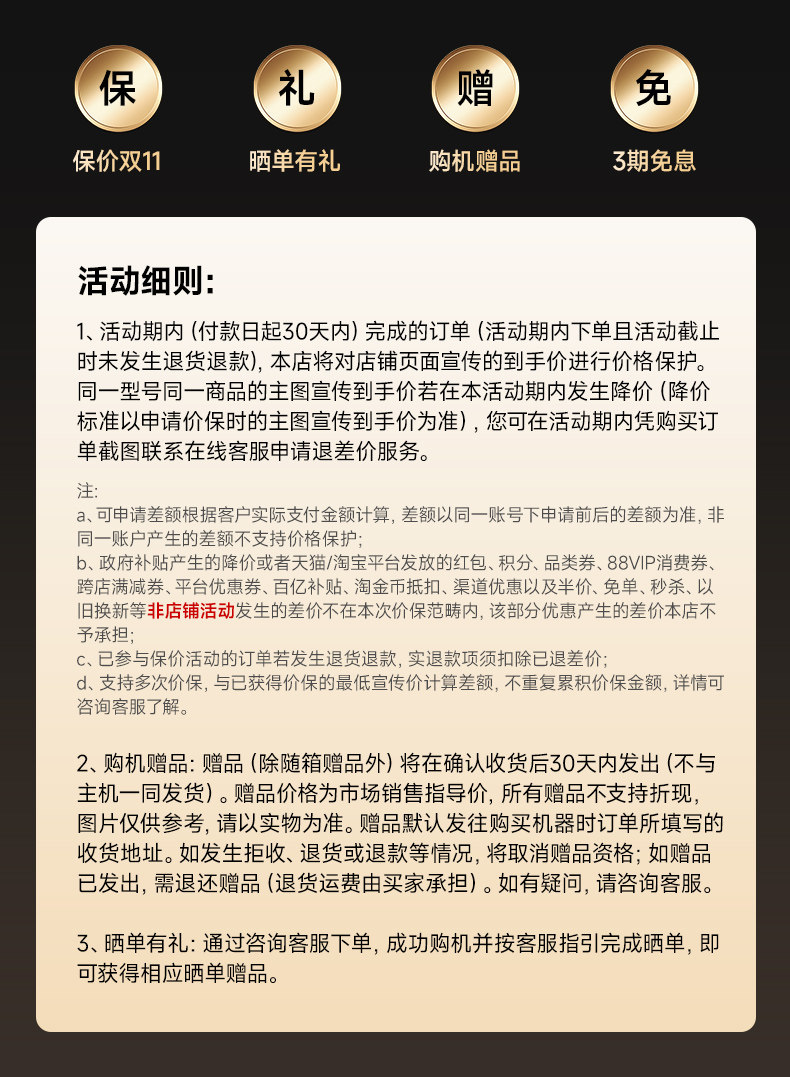 保
保价双11

礼
晒单有礼

赠
购机赠品

免
3期免息

活动细则:

1、活动期内（付款日起30天内）完成的订单（活动期内下单且活动截止时未发生退货退款），本店将对店铺页面宣传的到手价进行价格保护。同一型号同一商品的主图宣传到手价若在本活动期内发生降价（降价标准以申请价保时的主图宣传到手价为准），您可在活动期内凭购买订单截图联系在线客服申请退差价服务。

注:
a、可申请差额根据客户实际支付金额计算，差额以同一账号下申请前后的差额为准，非同一账户产生的差额不支持价格保护；
b、政府补贴产生的降价或者天猫/淘宝平台发放的红包、积分、品类券、88VIP消费券、跨店满减券、平台优惠券、百亿补贴、淘金币抵扣、渠道优惠以及半价、免单、秒杀、以旧换新等非店铺活动发生的差价不在本次价保范畴内，该部分优惠产生的差价本店不予承担；
c、已参与保价活动的订单若发生退货退款，实退款项须扣除已退差价；
d、支持多次价保，与已获得价保的最低宣传价计算差额，不重复累积价保金额，详情可咨询客服了解。

2、购机赠品：赠品（除随箱赠品外）将在确认收货后30天内发出（不与主机一同发货）。赠品价格为市场销售指导价，所有赠品不支持折现，图片仅供参考，请以实物为准。赠品默认发往购买机器时订单所填写的收货地址。如发生拒收、退货或退款等情况，将取消赠品资格；如赠品已发出，需退还赠品（退货运费由买家承担）。如有疑问，请咨询客服。

3、晒单有礼：通过咨询客服下单，成功购机并按客服指引完成晒单，即可获得相应晒单赠品。